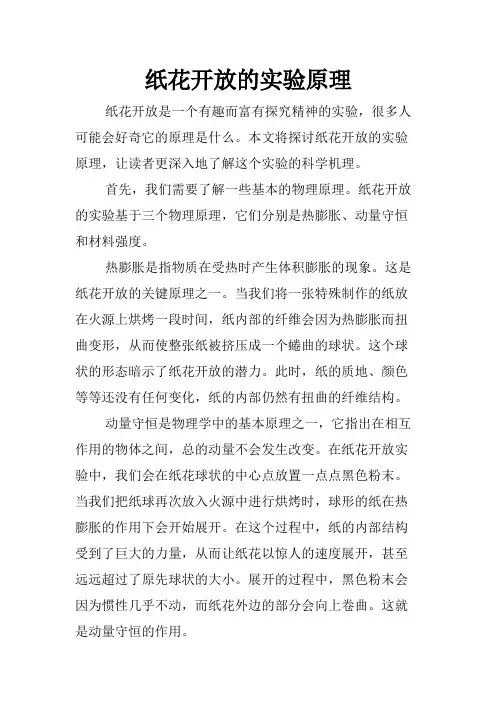 纸花开放的实验原理

纸花开放是一个有趣而富有探究精神的实验，很多人可能会好奇它的原理是什么。本文将探讨纸花开放的实验原理，让读者更深入地了解这个实验的科学机理。

首先，我们需要了解一些基本的物理原理。纸花开放的实验基于三个物理原理，它们分别是热膨胀、动量守恒和材料强度。

热膨胀是指物质在受热时产生体积膨胀的现象。这是纸花开放的关键原理之一。当我们将一张特殊制作的纸放在火源上烘烤一段时间，纸内部的纤维会因为热膨胀而扭曲变形，从而使整张纸被挤压成一个蜷曲的球状。这个球状的形态暗示了纸花开放的潜力。此时，纸的质地、颜色等等还没有任何变化，纸的内部仍然有扭曲的纤维结构。

动量守恒是物理学中的基本原理之一，它指出在相互作用的物体之间，总的动量不会发生改变。在纸花开放实验中，我们会在纸花球状的中心点放置一点点黑色粉末。当我们把纸球再次放入火源中进行烘烤时，球形的纸在热膨胀的作用下会开始展开。在这个过程中，纸的内部结构受到了巨大的力量，从而让纸花以惊人的速度展开，甚至远远超过了原先球状的大小。展开的过程中，黑色粉末会因为惯性几乎不动，而纸花外边的部分会向上卷曲。这就是动量守恒的作用。